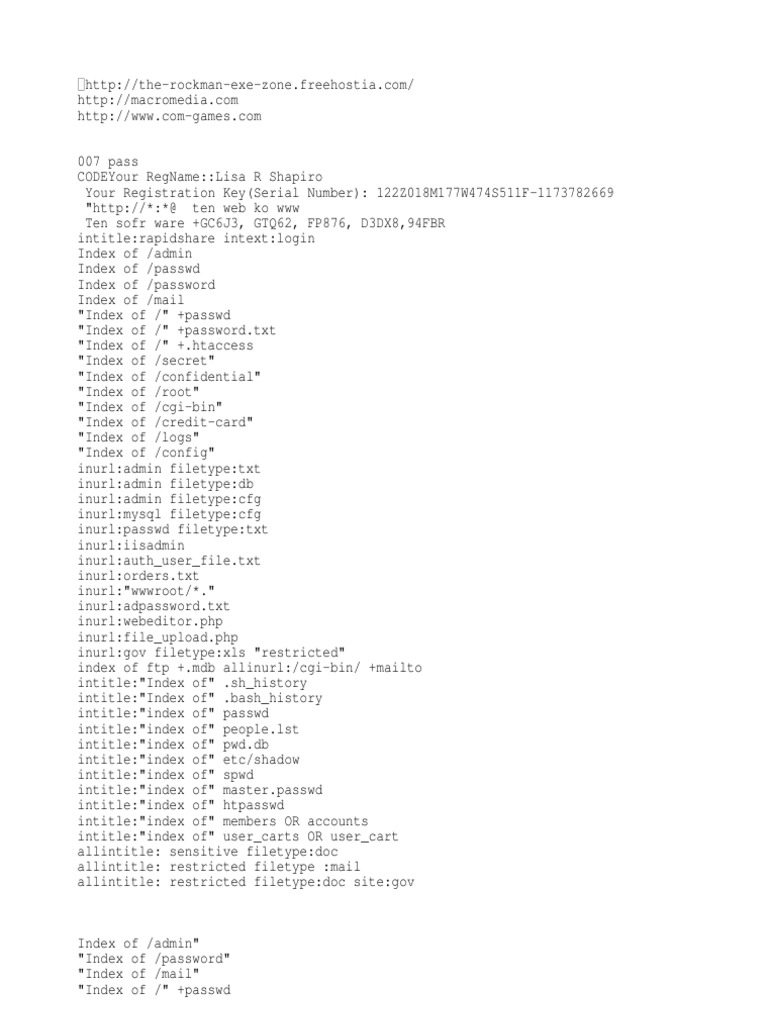 http://the-rockman-exe-zone.freehostia.com/
http://macromedia.com
http://www.com-games.com

007 pass
CODEYour RegName::Lisa R Shapiro
Your Registration Key(Serial Number): 122Z018M177W474S511F-1173782669
"http://*:*@ ten web ko www
Ten sofr ware +GC6J3, GTQ62, FP876, D3DX8,94FBR
intitle:rapidshare intext:login
Index of /admin
Index of /passwd
Index of /password
Index of /mail
"Index of /" +passwd
"Index of /" +password.txt
"Index of /" +.htaccess
"Index of /secret"
"Index of /confidential"
"Index of /root"
"Index of /cgi-bin"
"Index of /credit-card"
"Index of /logs"
"Index of /config"
inurl:admin filetype:txt
inurl:admin filetype:db
inurl:admin filetype:cfg
inurl:mysql filetype:cfg
inurl:passwd filetype:txt
inurl:iisadmin
inurl:auth_user_file.txt
inurl:orders.txt
inurl:"wwwroot/*."
inurl:adpassword.txt
inurl:webeditor.php
inurl:file_upload.php
inurl:gov filetype:xls "restricted"
index of ftp +.mdb allinurl:/cgi-bin/ +mailto
intitle:"Index of" .sh_history
intitle:"Index of" .bash_history
intitle:"index of" passwd
intitle:"index of" people.lst
intitle:"index of" pwd.db
intitle:"index of" etc/shadow
intitle:"index of" spwd
intitle:"index of" master.passwd
intitle:"index of" htpasswd
intitle:"index of" members OR accounts
intitle:"index of" user_carts OR user_cart
allintitle: sensitive filetype:doc
allintitle: restricted filetype :mail
allintitle: restricted filetype:doc site:gov

Index of /admin"
"Index of /password"
"Index of /mail"
"Index of /" +passwd